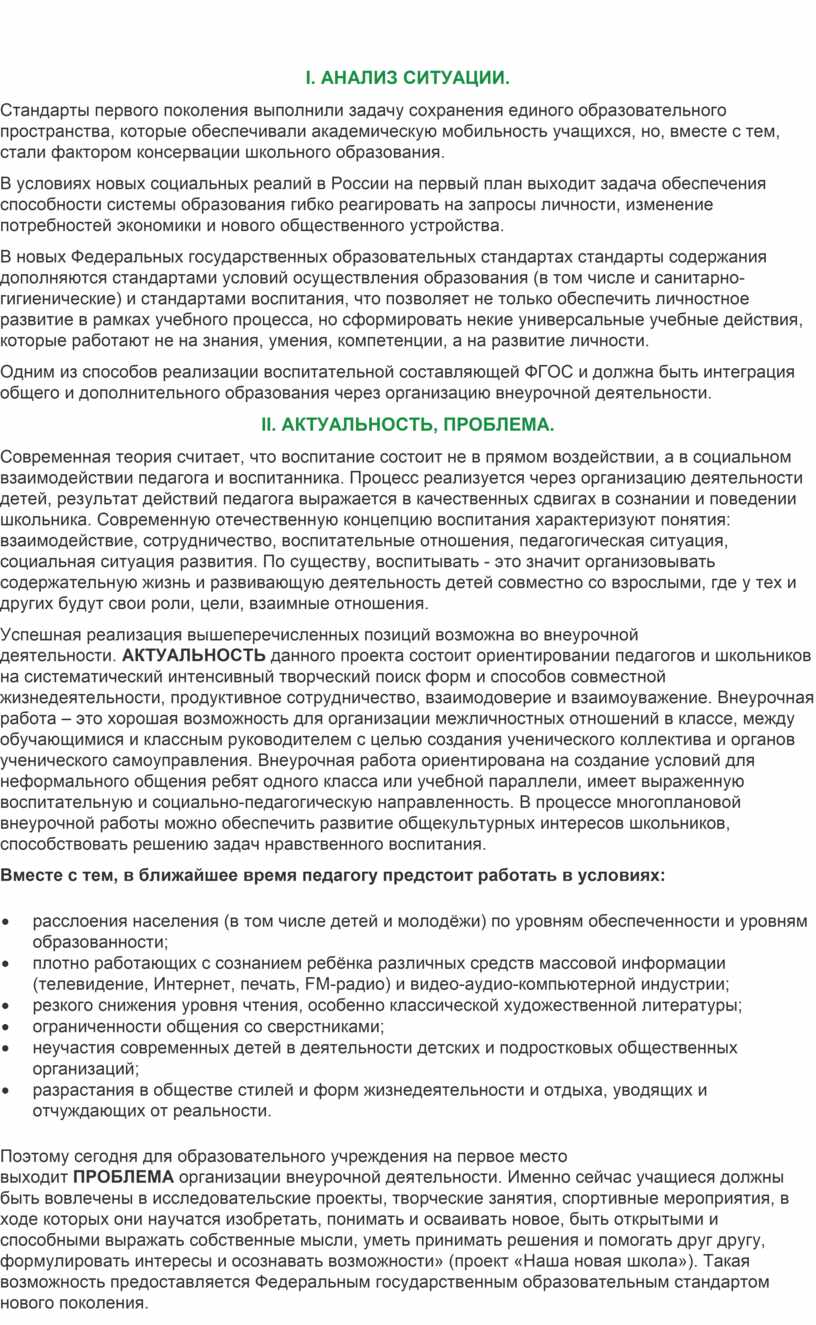 I. АНАЛИЗ СИТУАЦИИ.

Стандарты первого поколения выполнили задачу сохранения единого образовательного пространства, которые обеспечивали академическую мобильность учащихся, но, вместе с тем, стали фактором консервации школьного образования.

В условиях новых социальных реалий в России на первый план выходит задача обеспечения способности системы образования гибко реагировать на запросы личности, изменение потребностей экономики и нового общественного устройства.

В новых Федеральных государственных образовательных стандартах стандарты содержания дополняются стандартами условий осуществления образования (в том числе и санитарно-гигиенические) и стандартами воспитания, что позволяет не только обеспечить личностное развитие в рамках учебного процесса, но сформировать некие универсальные учебные действия, которые работают не на знания, умения, компетенции, а на развитие личности.

Одним из способов реализации воспитательной составляющей ФГОС и должна быть интеграция общего и дополнительного образования через организацию внеурочной деятельности.

II. АКТУАЛЬНОСТЬ, ПРОБЛЕМА.

Современная теория считает, что воспитание состоит не в прямом воздействии, а в социальном взаимодействии педагога и воспитанника. Процесс реализуется через организацию деятельности детей, результат действий педагога выражается в качественных сдвигах в сознании и поведении школьника. Современную отечественную концепцию воспитания характеризуют понятия: взаимодействие, сотрудничество, воспитательные отношения, педагогическая ситуация, социальная ситуация развития. По существу, воспитывать - это значит организовывать содержательную жизнь и развивающую деятельность детей совместно со взрослыми, где у тех и других будут свои роли, цели, взаимные отношения.

Успешная реализация вышеперечисленных позиций возможна во внеурочной деятельности. АКТУАЛЬНОСТЬ данного проекта состоит ориентировании педагогов и школьников на систематический интенсивный творческий поиск форм и способов совместной жизнедеятельности, продуктивное сотрудничество, взаимодоверие и взаимоуважение. Внеурочная работа – это хорошая возможность для организации межличностных отношений в классе, между обучающимися и классным руководителем с целью создания ученического коллектива и органов ученического самоуправления. Внеурочная работа ориентирована на создание условий для неформального общения ребят одного класса или учебной параллели, имеет выраженную воспитательную и социально-педагогическую направленность. В процессе многоплановой внеурочной работы можно обеспечить развитие общекультурных интересов школьников, способствовать решению задач нравственного воспитания.

Вместе с тем, в ближайшее время педагогу предстоит работать в условиях:

• расслоения населения (в том числе детей и молодёжи) по уровням обеспеченности и уровням образованности;
• плотно работающих с сознанием ребёнка различных средств массовой информации (телевидение, Интернет, печать, FM-радио) и видео-аудио-компьютерной индустрии;
• резкого снижения уровня чтения, особенно классической художественной литературы;
• ограниченности общения со сверстниками;
• неучастия современных детей в деятельности детских и подростковых общественных организаций;
• разрастания в обществе стилей и форм жизнедеятельности и отдыха, уводящих и отчуждающих от реальности.

Поэтому сегодня для образовательного учреждения на первое место выходит ПРОБЛЕМА организации внеурочной деятельности. Именно сейчас учащиеся должны быть вовлечены в исследовательские проекты, творческие занятия, спортивные мероприятия, в ходе которых они научатся изобретать, понимать и осваивать новое, быть открытыми и способными выражать собственные мысли, уметь принимать решения и помогать друг другу, формулировать интересы и осознавать возможности» (проект «Наша новая школа»). Такая возможность предоставляется Федеральным государственным образовательным стандартом нового поколения.